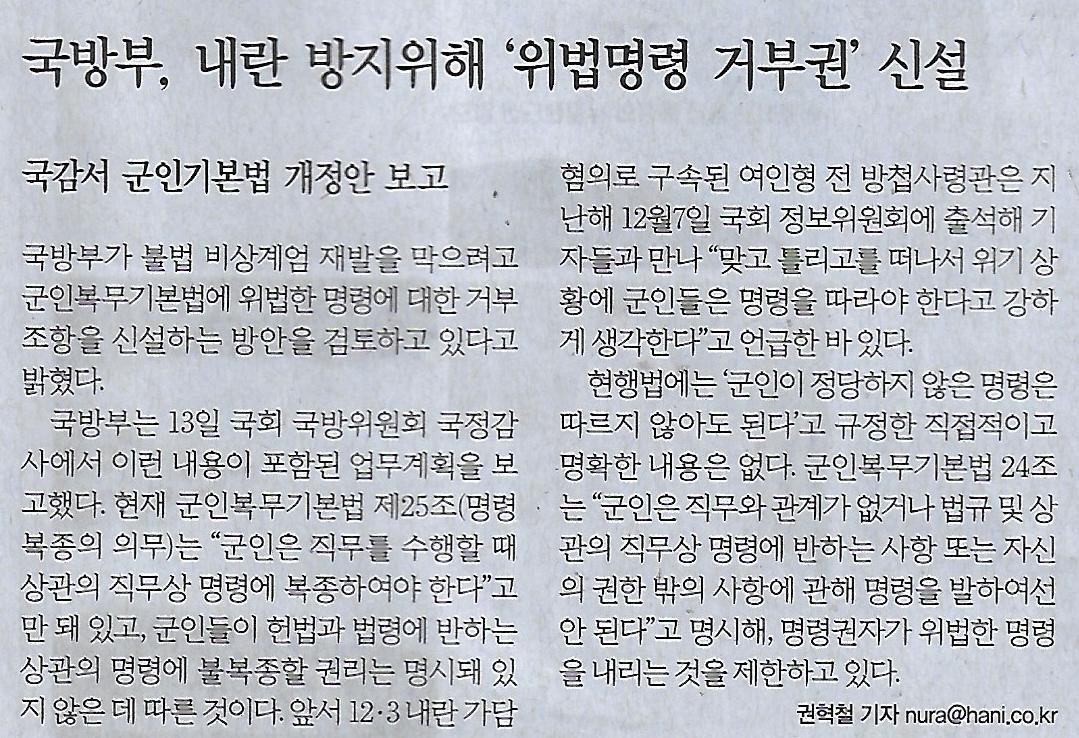 국방부, 내란 방지위해 '위법명령 거부권' 신설

국감서 군인기본법 개정안 보고

국방부가 불법 비상계엄 재발을 막으려고 군인복무기본법에 위법한 명령에 대한 거부 조항을 신설하는 방안을 검토하고 있다고 밝혔다.

국방부는 13일 국회 국방위원회 국정감사에서 이런 내용이 포함된 업무계획을 보고했다. 현재 군인복무기본법 제25조(명령 복종의 의무)는 "군인은 직무를 수행할 때 상관의 직무상 명령에 복종하여야 한다"고만 돼 있고, 군인들이 헌법과 법령에 반하는 상관의 명령에 불복종할 권리는 명시돼 있지 않은 데 따른 것이다. 앞서 12·3 내란 가담 혐의로 구속된 여인형 전 방첩사령관은 지난해 12월7일 국회 정보위원회에 출석해 기자들과 만나 "맞고 틀리고를 떠나서 위기 상황에 군인들은 명령을 따라야 한다고 강하게 생각한다"고 언급한 바 있다.

현행법에는 '군인이 정당하지 않은 명령은 따르지 않아도 된다'고 규정한 직접적이고 명확한 내용은 없다. 군인복무기본법 24조는 "군인은 직무와 관계가 없거나 법규 및 상관의 직무상 명령에 반하는 사항 또는 자신의 권한 밖의 사항에 관해 명령을 발하여선 안 된다"고 명시해, 명령권자가 위법한 명령을 내리는 것을 제한하고 있다.

권혁철 기자 nura@hani.co.kr